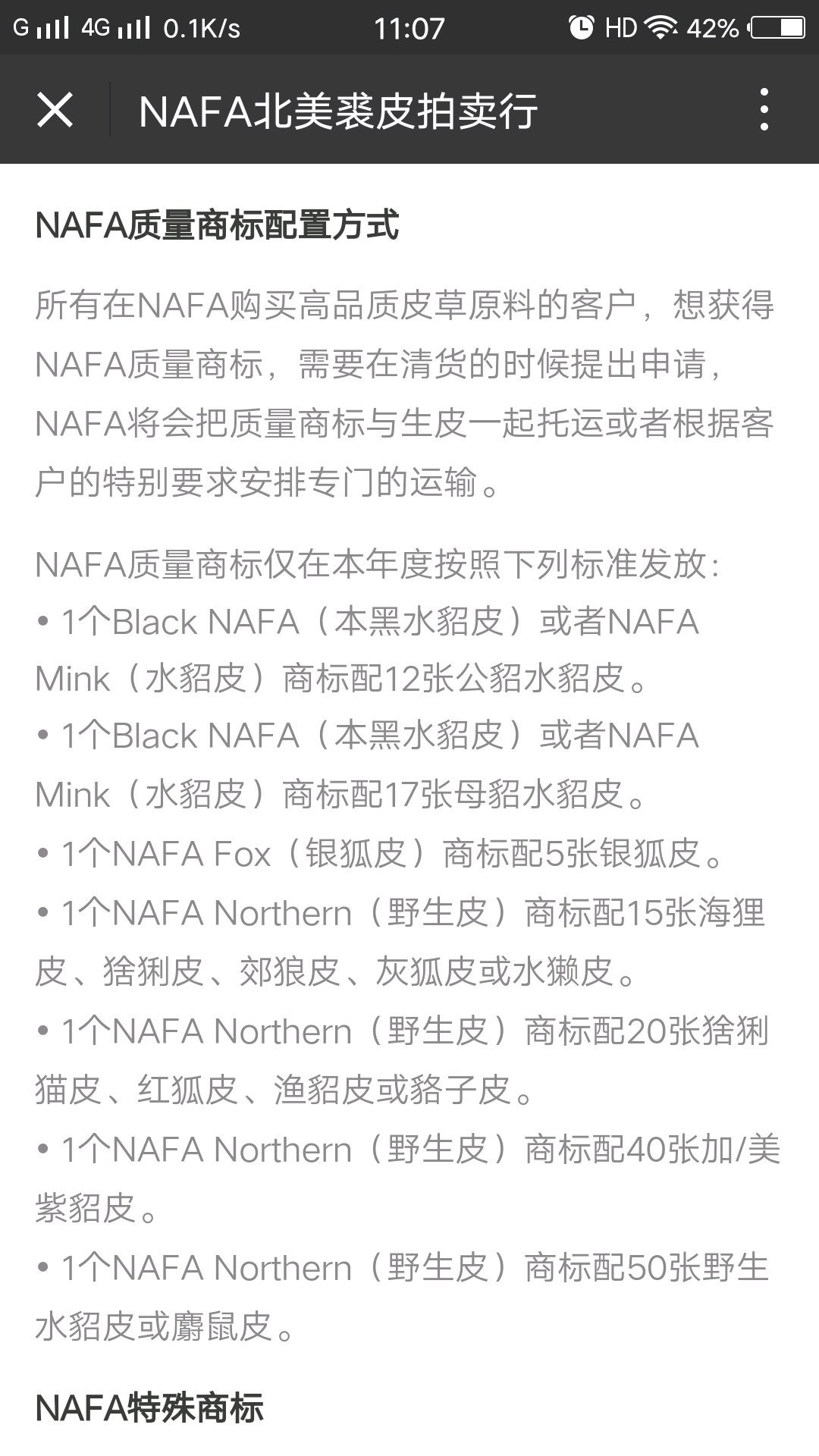 G 4G 0.1K/s 11:07 HD 42%

NAFA北美裘皮拍卖行

NAFA质量商标配置方式

所有在NAFA购买高品质皮草原料的客户，想获得NAFA质量商标，需要在清货的时候提出申请，NAFA将会把质量商标与生皮一起托运或者根据客户的特别要求安排专门的运输。

NAFA质量商标仅在本年度按照下列标准发放：
• 1个Black NAFA（本黑水貂皮）或者NAFA Mink（水貂皮）商标配12张公貂水貂皮。
• 1个Black NAFA（本黑水貂皮）或者NAFA Mink（水貂皮）商标配17张母貂水貂皮。
• 1个NAFA Fox（银狐皮）商标配5张银狐皮。
• 1个NAFA Northern（野生皮）商标配15张海狸皮、猞猁皮、郊狼皮、灰狐皮或水獭皮。
• 1个NAFA Northern（野生皮）商标配20张猞猁猫皮、红狐皮、渔貂皮或貉子皮。
• 1个NAFA Northern（野生皮）商标配40张加/美紫貂皮。
• 1个NAFA Northern（野生皮）商标配50张野生水貂皮或麝鼠皮。

NAFA特殊商标